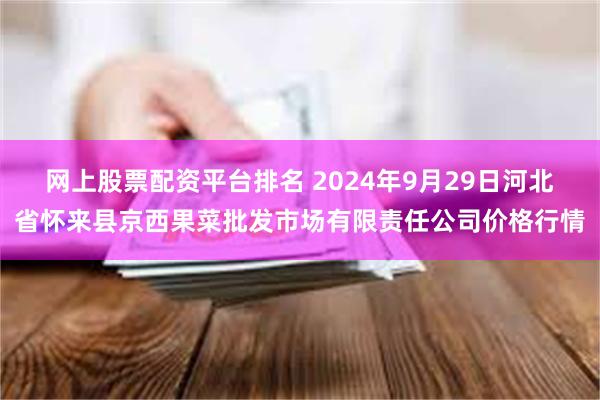 网上股票配资平台排名 2024年9月29日河北省怀来县京西果菜批发市场有限责任公司价格行情